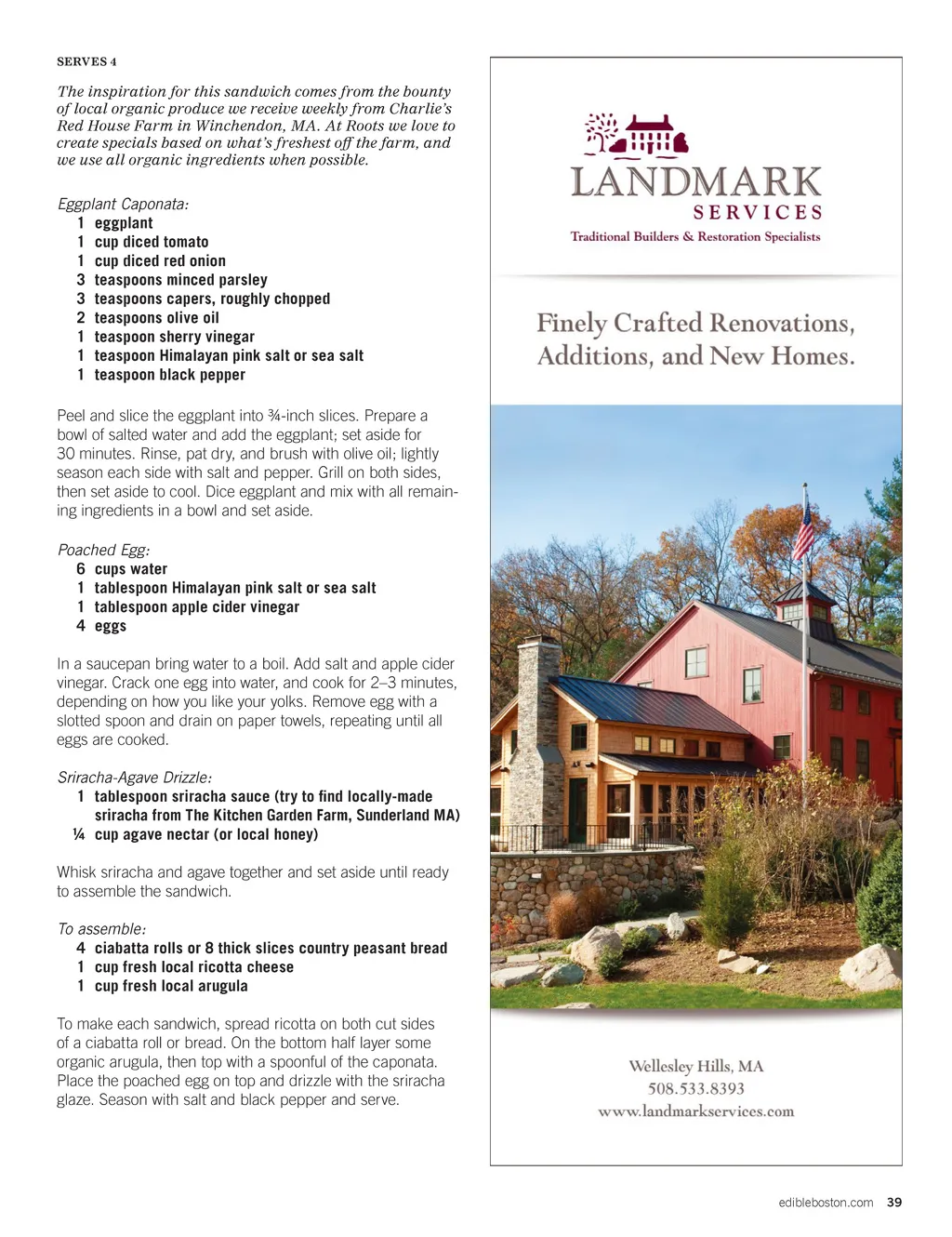 SERVES 4

The inspiration for this sandwich comes from the bounty of local organic produce we receive weekly from Charlie's Red House Farm in Winchendon, MA. At Roots we love to create specials based on what's freshest off the farm, and we use all organic ingredients when possible.

Eggplant Caponata:
1 eggplant
1 cup diced tomato
1 cup diced red onion
3 teaspoons minced parsley
3 teaspoons capers, roughly chopped
2 teaspoons olive oil
1 teaspoon sherry vinegar
1 teaspoon Himalayan pink salt or sea salt
1 teaspoon black pepper

Peel and slice the eggplant into ¾-inch slices. Prepare a bowl of salted water and add the eggplant; set aside for 30 minutes. Rinse, pat dry, and brush with olive oil; lightly season each side with salt and pepper. Grill on both sides, then set aside to cool. Dice eggplant and mix with all remaining ingredients in a bowl and set aside.

Poached Egg:
6 cups water
1 tablespoon Himalayan pink salt or sea salt
1 tablespoon apple cider vinegar
4 eggs

In a saucepan bring water to a boil. Add salt and apple cider vinegar. Crack one egg into water, and cook for 2–3 minutes, depending on how you like your yolks. Remove egg with a slotted spoon and drain on paper towels, repeating until all eggs are cooked.

Sriracha-Agave Drizzle:
1 tablespoon sriracha sauce (try to find locally-made sriracha from The Kitchen Garden Farm, Sunderland MA)
¼ cup agave nectar (or local honey)

Whisk sriracha and agave together and set aside until ready to assemble the sandwich.

To assemble:
4 ciabatta rolls or 8 thick slices country peasant bread
1 cup fresh local ricotta cheese
1 cup fresh local arugula

To make each sandwich, spread ricotta on both cut sides of a ciabatta roll or bread. On the bottom half layer some organic arugula, then top with a spoonful of the caponata. Place the poached egg on top and drizzle with the sriracha glaze. Season with salt and black pepper and serve.

LANDMARK
SERVICES
Traditional Builders & Restoration Specialists

Finely Crafted Renovations, Additions, and New Homes.

Wellesley Hills, MA
508.533.8393
www.landmarkservices.com

edibleboston.com 39